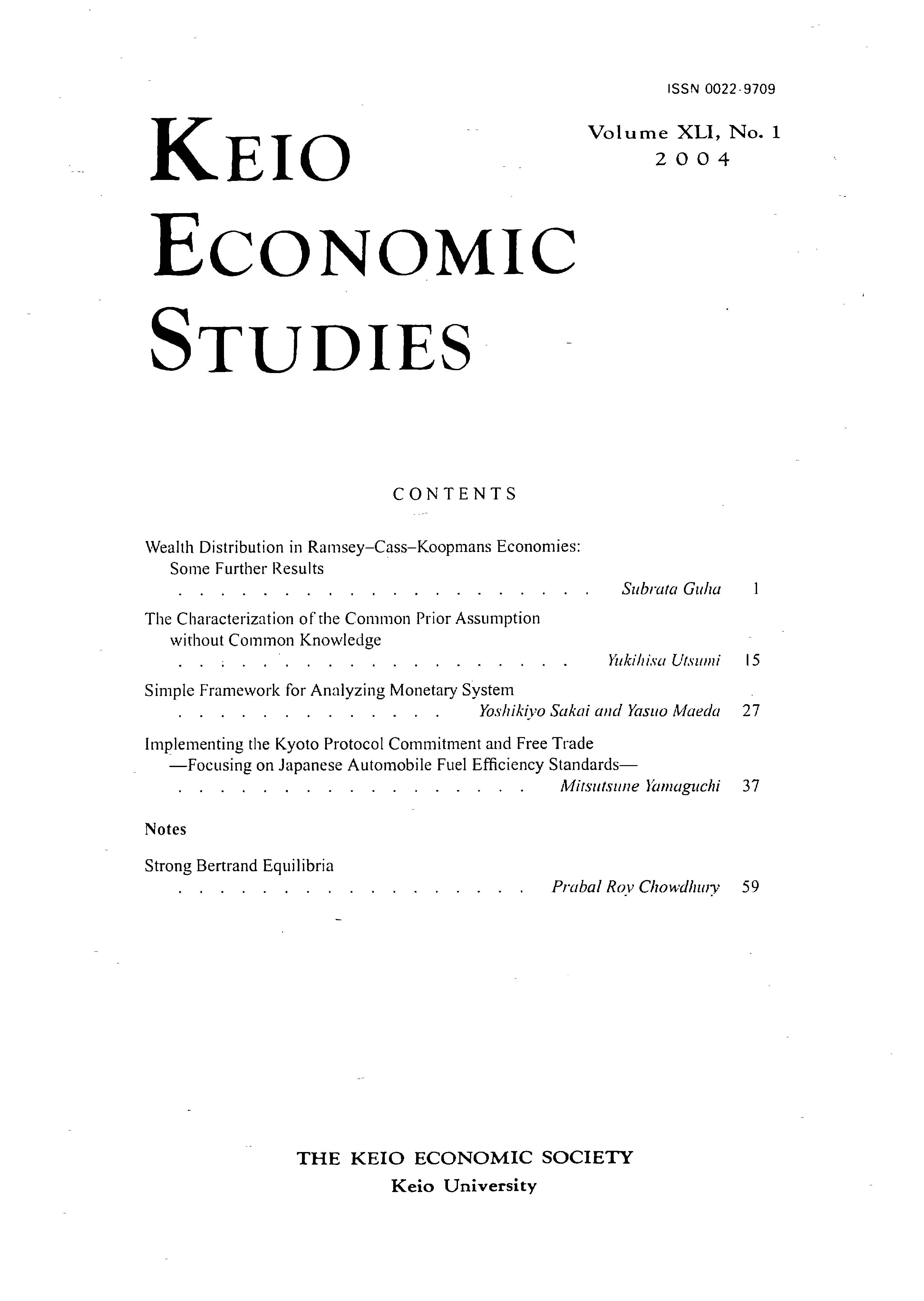 ISSN 0022-9709

KEIO ECONOMIC STUDIES

Volume XLI, No. 1
2004

CONTENTS

Wealth Distribution in Ramsey–Cass–Koopmans Economies: Some Further Results
. . . . . . . . . . . . . . . . . . . . . . Subrata Guha 1

The Characterization of the Common Prior Assumption without Common Knowledge
. . . . . . . . . . . . . . . . . . . . . Yukihisa Utsumi 15

Simple Framework for Analyzing Monetary System
. . . . . . . . . . . . . . Yoshikiyo Sakai and Yasuo Maeda 27

Implementing the Kyoto Protocol Commitment and Free Trade —Focusing on Japanese Automobile Fuel Efficiency Standards—
. . . . . . . . . . . . . . . . . . . Mitsutsune Yamaguchi 37

Notes

Strong Bertrand Equilibria
. . . . . . . . . . . . . . . . . . . Prabal Roy Chowdhury 59

THE KEIO ECONOMIC SOCIETY
Keio University